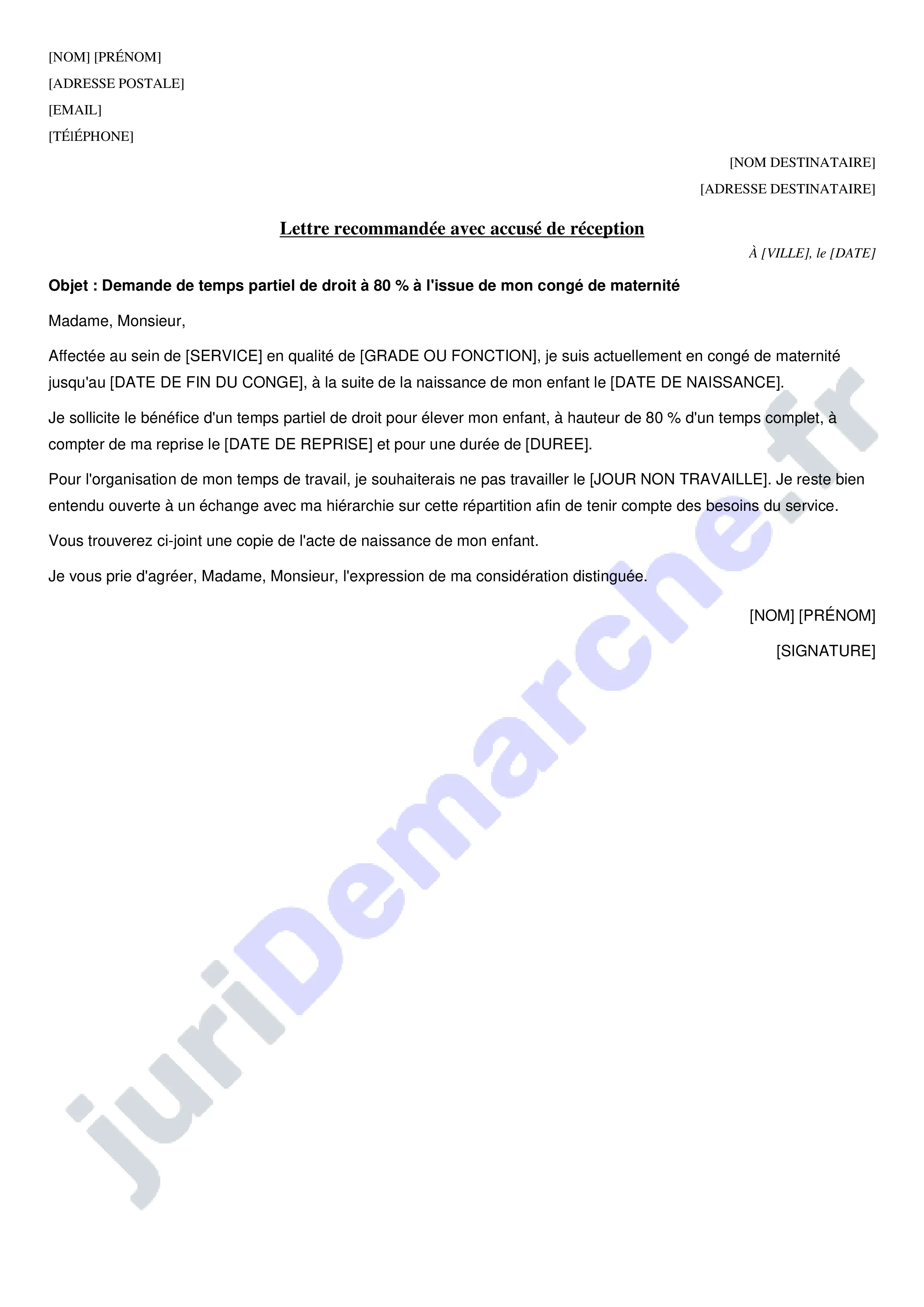 [NOM] [PRÉNOM]
[ADRESSE POSTALE]
[EMAIL]
[TÉlÉPHONE]

[NOM DESTINATAIRE]
[ADRESSE DESTINATAIRE]

Lettre recommandée avec accusé de réception

À [VILLE], le [DATE]

Objet : Demande de temps partiel de droit à 80 % à l'issue de mon congé de maternité

Madame, Monsieur,

Affectée au sein de [SERVICE] en qualité de [GRADE OU FONCTION], je suis actuellement en congé de maternité jusqu'au [DATE DE FIN DU CONGE], à la suite de la naissance de mon enfant le [DATE DE NAISSANCE].

Je sollicite le bénéfice d'un temps partiel de droit pour élever mon enfant, à hauteur de 80 % d'un temps complet, à compter de ma reprise le [DATE DE REPRISE] et pour une durée de [DUREE].

Pour l'organisation de mon temps de travail, je souhaiterais ne pas travailler le [JOUR NON TRAVAILLE]. Je reste bien entendu ouverte à un échange avec ma hiérarchie sur cette répartition afin de tenir compte des besoins du service.

Vous trouverez ci-joint une copie de l'acte de naissance de mon enfant.

Je vous prie d'agréer, Madame, Monsieur, l'expression de ma considération distinguée.

[NOM] [PRÉNOM]

[SIGNATURE]

juriDemarche.fr